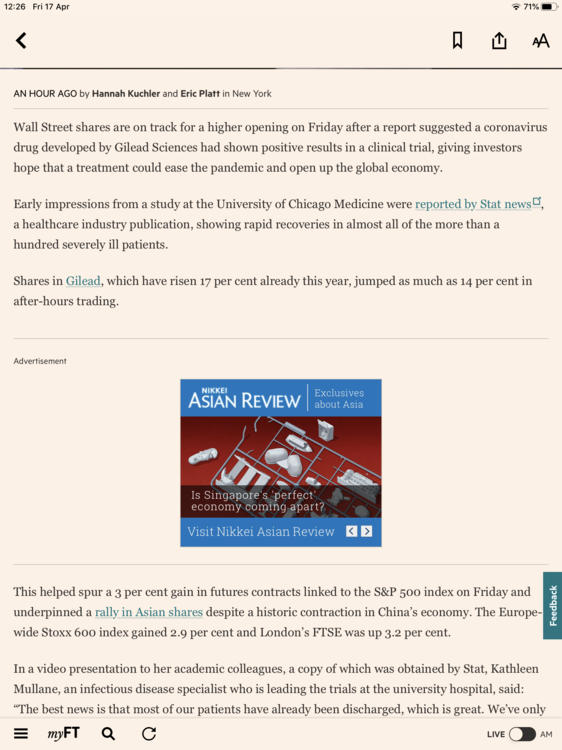 12:26 Fri 17 Apr

71%

AA

AN HOUR AGO by Hannah Kuchler and Eric Platt in New York

Wall Street shares are on track for a higher opening on Friday after a report suggested a coronavirus drug developed by Gilead Sciences had shown positive results in a clinical trial, giving investors hope that a treatment could ease the pandemic and open up the global economy.

Early impressions from a study at the University of Chicago Medicine were reported by Stat news, a healthcare industry publication, showing rapid recoveries in almost all of the more than a hundred severely ill patients.

Shares in Gilead, which have risen 17 per cent already this year, jumped as much as 14 per cent in after-hours trading.

Advertisement

NIKKEI ASIAN REVIEW Exclusives about Asia

Is Singapore's 'perfect' economy coming apart?

Visit Nikkei Asian Review

This helped spur a 3 per cent gain in futures contracts linked to the S&P 500 index on Friday and underpinned a rally in Asian shares despite a historic contraction in China's economy. The Europe-wide Stoxx 600 index gained 2.9 per cent and London's FTSE was up 3.2 per cent.

Feedback

In a video presentation to her academic colleagues, a copy of which was obtained by Stat, Kathleen Mullane, an infectious disease specialist who is leading the trials at the university hospital, said: "The best news is that most of our patients have already been discharged, which is great. We've only

myFT

LIVE AM